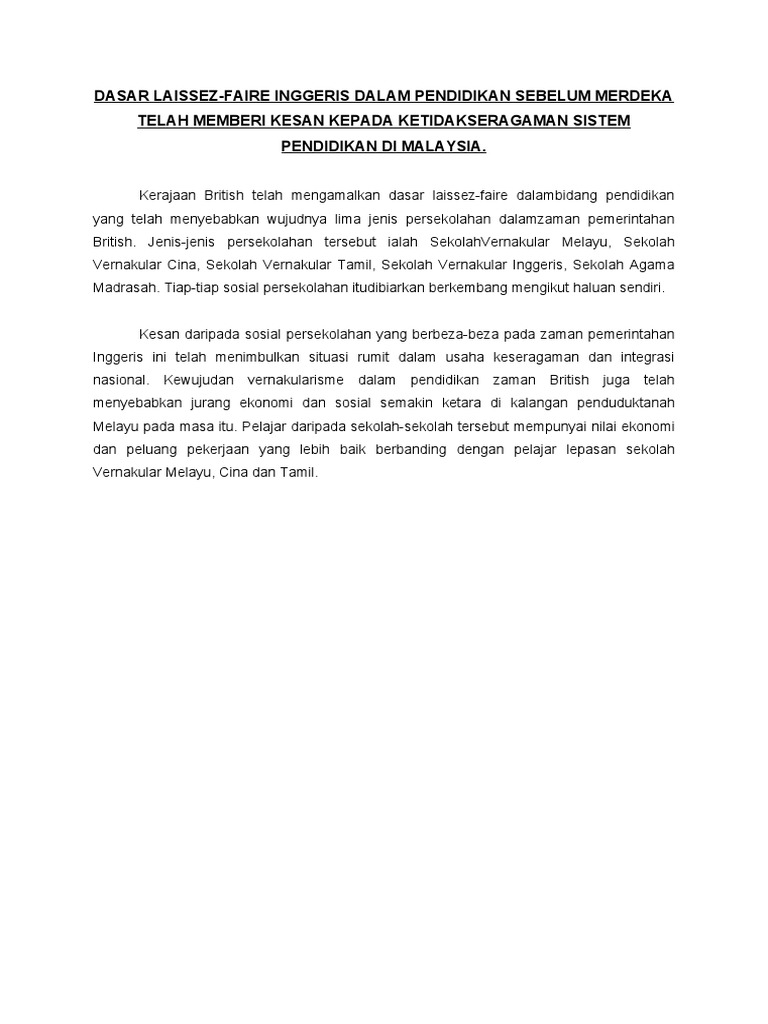 DASAR LAISSEZ-FAIRE INGGERIS DALAM PENDIDIKAN SEBELUM MERDEKA TELAH MEMBERI KESAN KEPADA KETIDAKSERAGAMAN SISTEM PENDIDIKAN DI MALAYSIA.

Kerajaan British telah mengamalkan dasar laissez-faire dalambidang pendidikan yang telah menyebabkan wujudnya lima jenis persekolahan dalamzaman pemerintahan British. Jenis-jenis persekolahan tersebut ialah SekolahVernakular Melayu, Sekolah Vernakular Cina, Sekolah Vernakular Tamil, Sekolah Vernakular Inggeris, Sekolah Agama Madrasah. Tiap-tiap sosial persekolahan itudibiarkan berkembang mengikut haluan sendiri.

Kesan daripada sosial persekolahan yang berbeza-beza pada zaman pemerintahan Inggeris ini telah menimbulkan situasi rumit dalam usaha keseragaman dan integrasi nasional. Kewujudan vernakularisme dalam pendidikan zaman British juga telah menyebabkan jurang ekonomi dan sosial semakin ketara di kalangan penduduktanah Melayu pada masa itu. Pelajar daripada sekolah-sekolah tersebut mempunyai nilai ekonomi dan peluang pekerjaan yang lebih baik berbanding dengan pelajar lepasan sekolah Vernakular Melayu, Cina dan Tamil.